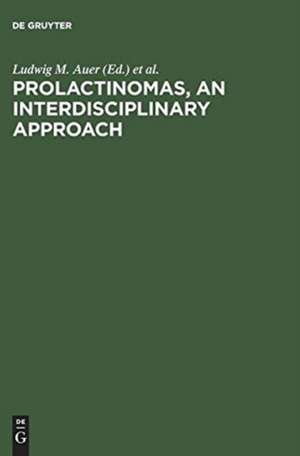 DE GRUYTER

Ludwig M. Auer (Ed.) et al.

PROLACTINOMAS, AN INTERDISCIPLINARY APPROACH

DE
G